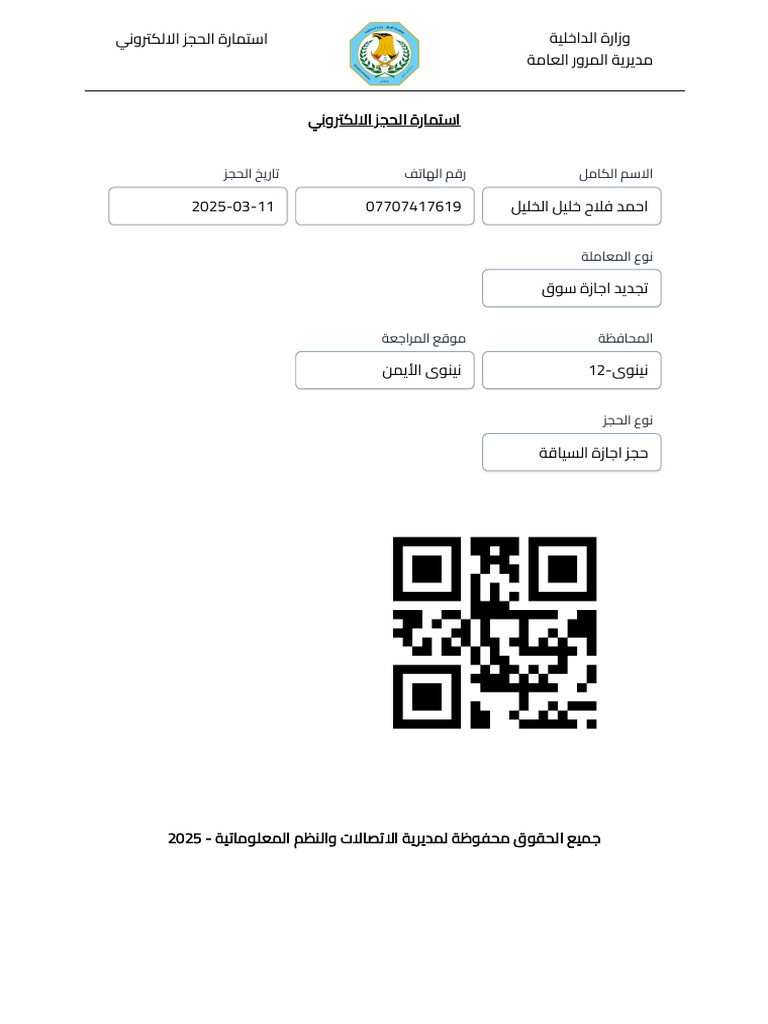 وزارة الداخلية
مديرية المرور العامة

استمارة الحجز الالكتروني

استمارة الحجز الالكتروني

الاسم الكامل
احمد فلاح خليل الخليل

رقم الهاتف
07707417619

تاريخ الحجز
2025-03-11

نوع المعاملة
تجديد اجازة سوق

المحافظة
نينوى-12

موقع المراجعة
نينوى الأيمن

نوع الحجز
حجز اجازة السياقة

جميع الحقوق محفوظة لمديرية الاتصالات والنظم المعلوماتية - 2025